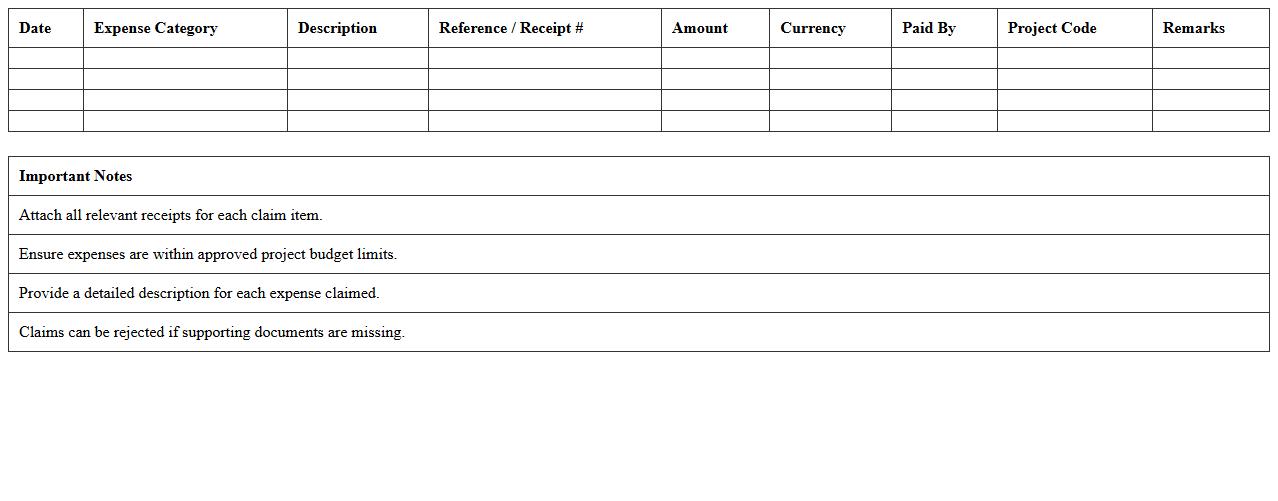 | Date | Expense Category | Description | Reference / Receipt # | Amount | Currency | Paid By | Project Code | Remarks |
|---|---|---|---|---|---|---|---|---|
| | | | | | | | | |
| | | | | | | | | |
| | | | | | | | | |
| | | | | | | | | |

| Important Notes |
|---|
| Attach all relevant receipts for each claim item. |
| Ensure expenses are within approved project budget limits. |
| Provide a detailed description for each expense claimed. |
| Claims can be rejected if supporting documents are missing. |